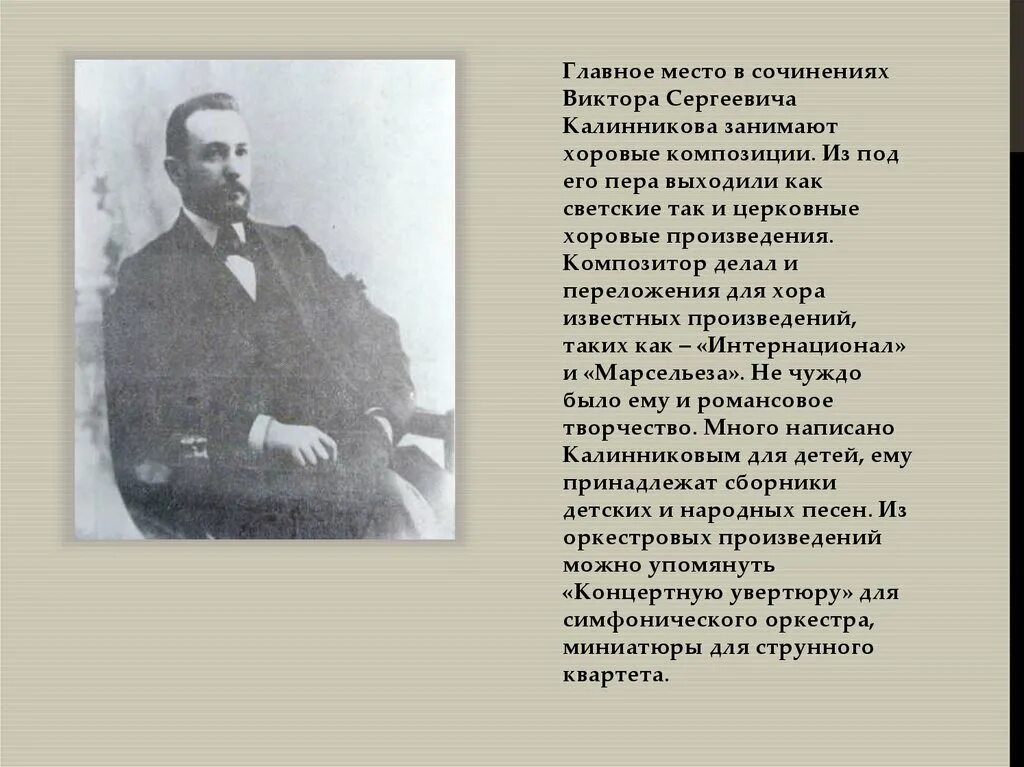 Главное место в сочинениях Виктора Сергеевича Калинникова занимают хоровые композиции. Из под его пера выходили как светские так и церковные хоровые произведения. Композитор делал и переложения для хора известных произведений, таких как – «Интернационал» и «Марсельеза». Не чуждо было ему и романсовое творчество. Много написано Калинниковым для детей, ему принадлежат сборники детских и народных песен. Из оркестровых произведений можно упомянуть «Концертную увертюру» для симфонического оркестра, миниатюры для струнного квартета.